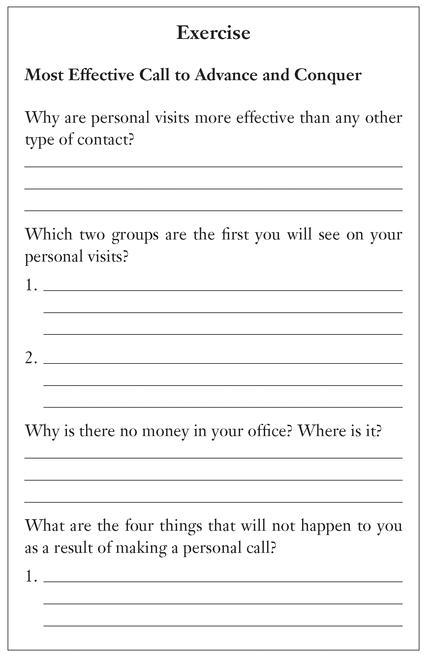 Exercise

Most Effective Call to Advance and Conquer

Why are personal visits more effective than any other type of contact?

Which two groups are the first you will see on your personal visits?

1.

2.

Why is there no money in your office? Where is it?

What are the four things that will not happen to you as a result of making a personal call?

1.